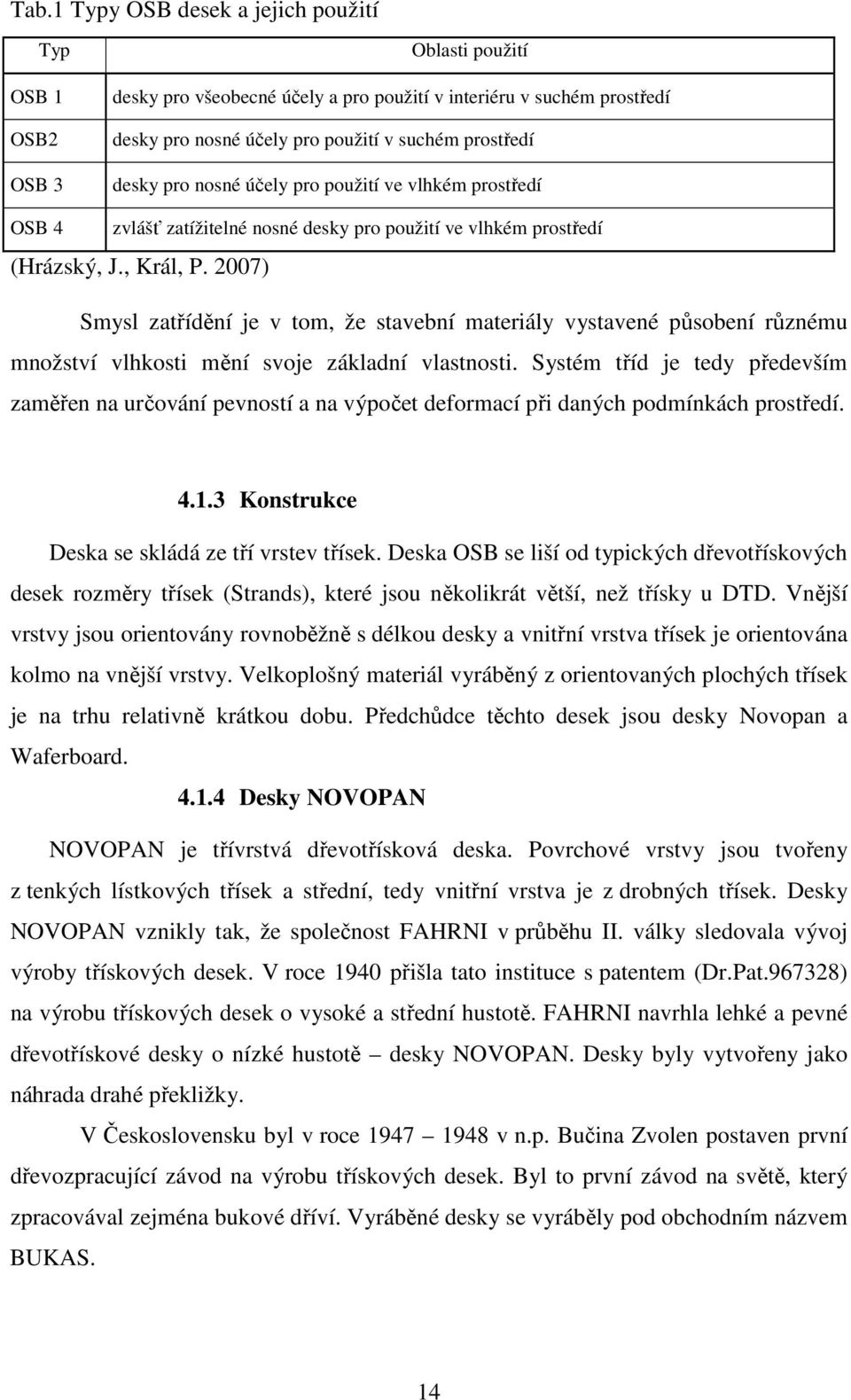 Tab.1 Typy OSB desek a jejich použití

| Typ | Oblasti použití |
|---|---|
| OSB 1 | desky pro všeobecné účely a pro použití v interiéru v suchém prostředí |
| OSB2 | desky pro nosné účely pro použití v suchém prostředí |
| OSB 3 | desky pro nosné účely pro použití ve vlhkém prostředí |
| OSB 4 | zvlášť zatížitelné nosné desky pro použití ve vlhkém prostředí |

(Hrázský, J., Král, P. 2007)

Smysl zatřídění je v tom, že stavební materiály vystavené působení různému množství vlhkosti mění svoje základní vlastnosti. Systém tříd je tedy především zaměřen na určování pevností a na výpočet deformací při daných podmínkách prostředí.

4.1.3 Konstrukce

Deska se skládá ze tří vrstev třísek. Deska OSB se liší od typických dřevotřískových desek rozměry třísek (Strands), které jsou několikrát větší, než třísky u DTD. Vnější vrstvy jsou orientovány rovnoběžně s délkou desky a vnitřní vrstva třísek je orientována kolmo na vnější vrstvy. Velkoplošný materiál vyráběný z orientovaných plochých třísek je na trhu relativně krátkou dobu. Předchůdce těchto desek jsou desky Novopan a Waferboard.

4.1.4 Desky NOVOPAN

NOVOPAN je třívrstvá dřevotřísková deska. Povrchové vrstvy jsou tvořeny z tenkých lístkových třísek a střední, tedy vnitřní vrstva je z drobných třísek. Desky NOVOPAN vznikly tak, že společnost FAHRNI v průběhu II. války sledovala vývoj výroby třískových desek. V roce 1940 přišla tato instituce s patentem (Dr.Pat.967328) na výrobu třískových desek o vysoké a střední hustotě. FAHRNI navrhla lehké a pevné dřevotřískové desky o nízké hustotě – desky NOVOPAN. Desky byly vytvořeny jako náhrada drahé překližky.

V Československu byl v roce 1947 – 1948 v n.p. Bučina Zvolen postaven první dřevozpracující závod na výrobu třískových desek. Byl to první závod na světě, který zpracovával zejména bukové dříví. Vyráběné desky se vyráběly pod obchodním názvem BUKAS.

14